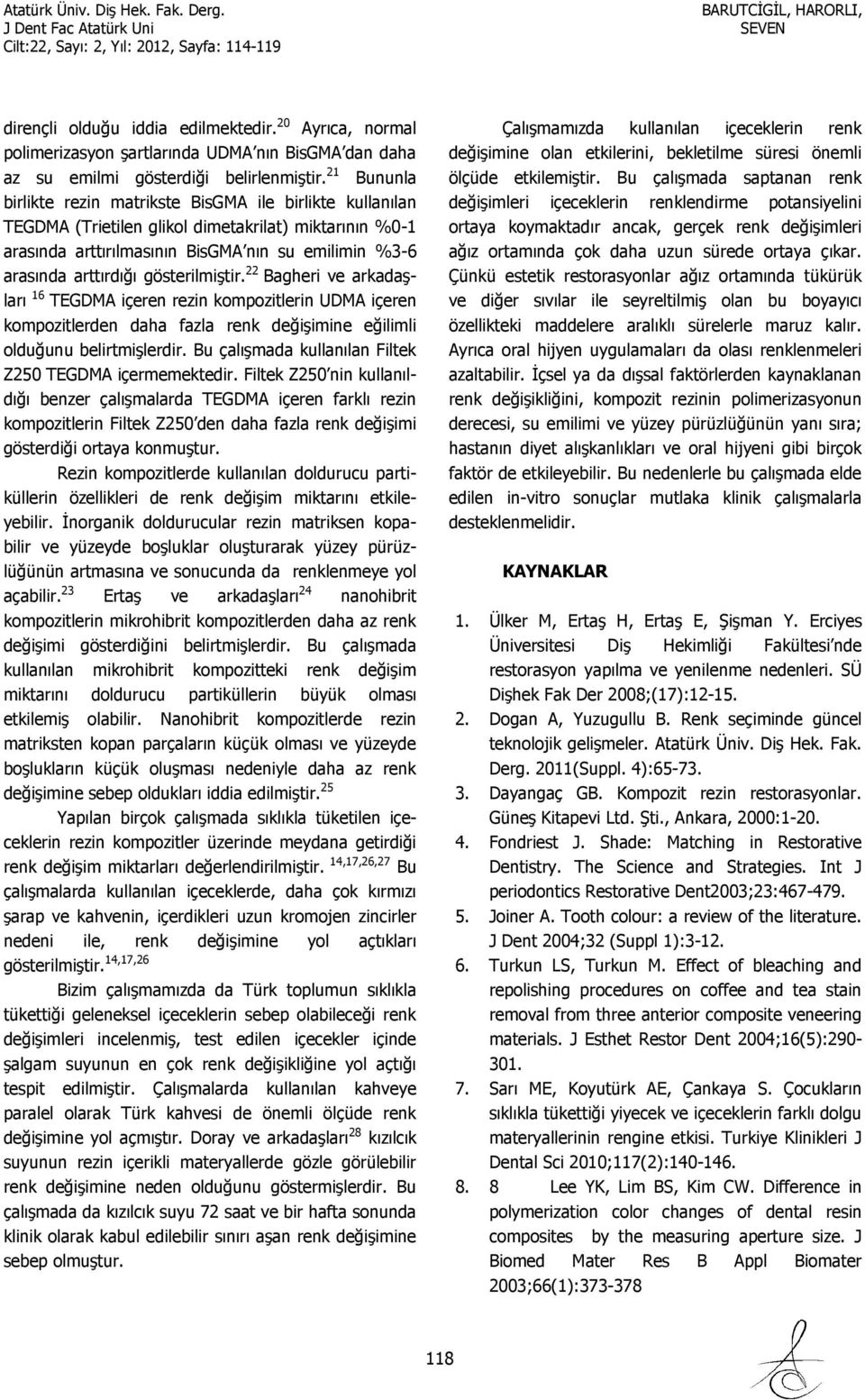 Atatürk Üniv. Diş Hek. Fak. Derg.
J Dent Fac Atatürk Uni
Cilt:22, Sayı: 2, Yıl: 2012, Sayfa: 114-119

BARUTCİGİL, HARORLI, SEVEN

dirençli olduğu iddia edilmektedir.$^{20}$ Ayrıca, normal polimerizasyon şartlarında UDMA'nın BisGMA'dan daha az su emilmi gösterdiği belirlenmiştir.$^{21}$ Bununla birlikte rezin matrikste BisGMA ile birlikte kullanılan TEGDMA (Trietilen glikol dimetakrilat) miktarının %0-1 arasında arttırılmasının BisGMA'nın su emilimin %3-6 arasında arttırdığı gösterilmiştir.$^{22}$ Bagheri ve arkadaşları $^{16}$ TEGDMA içeren rezin kompozitlerin UDMA içeren kompozitlerden daha fazla renk değişimine eğilimli olduğunu belirtmişlerdir. Bu çalışmada kullanılan Filtek Z250 TEGDMA içermemektedir. Filtek Z250'nin kullanıldığı benzer çalışmalarda TEGDMA içeren farklı rezin kompozitlerin Filtek Z250'den daha fazla renk değişimi gösterdiği ortaya konmuştur.

Rezin kompozitlerde kullanılan doldurucu partiküllerin özellikleri de renk değişim miktarını etkileyebilir. İnorganik doldurucular rezin matriksen kopabilir ve yüzeyde boşluklar oluşturarak yüzey pürüzlüğünün artmasına ve sonucunda da renklenmeye yol açabilir.$^{23}$ Ertaş ve arkadaşları$^{24}$ nanohibrit kompozitlerin mikrohibrit kompozitlerden daha az renk değişimi gösterdiğini belirtmişlerdir. Bu çalışmada kullanılan mikrohibrit kompozitteki renk değişim miktarını doldurucu partiküllerin büyük olması etkilemiş olabilir. Nanohibrit kompozitlerde rezin matriksten kopan parçaların küçük olması ve yüzeyde boşlukların küçük oluşması nedeniyle daha az renk değişimine sebep oldukları iddia edilmiştir.$^{25}$

Yapılan birçok çalışmada sıklıkla tüketilen içeceklerin rezin kompozitler üzerinde meydana getirdiği renk değişim miktarları değerlendirilmiştir. $^{14,17,26,27}$ Bu çalışmalarda kullanılan içeceklerde, daha çok kırmızı şarap ve kahvenin, içerdikleri uzun kromojen zincirler nedeni ile, renk değişimine yol açtıkları gösterilmiştir.$^{14,17,26}$

Bizim çalışmamızda da Türk toplumun sıklıkla tükettiği geleneksel içeceklerin sebep olabileceği renk değişimleri incelenmiş, test edilen içecekler içinde şalgam suyunun en çok renk değişikliğine yol açtığı tespit edilmiştir. Çalışmalarda kullanılan kahveye paralel olarak Türk kahvesi de önemli ölçüde renk değişimine yol açmıştır. Doray ve arkadaşları$^{28}$ kızılcık suyunun rezin içerikli materyallerde gözle görülebilir renk değişimine neden olduğunu göstermişlerdir. Bu çalışmada da kızılcık suyu 72 saat ve bir hafta sonunda klinik olarak kabul edilebilir sınırı aşan renk değişimine sebep olmuştur.

Çalışmamızda kullanılan içeceklerin renk değişimine olan etkilerini, bekletilme süresi önemli ölçüde etkilemiştir. Bu çalışmada saptanan renk değişimleri içeceklerin renklendirme potansiyelini ortaya koymaktadır ancak, gerçek renk değişimleri ağız ortamında çok daha uzun sürede ortaya çıkar. Çünkü estetik restorasyonlar ağız ortamında tükürük ve diğer sıvılar ile seyreltilmiş olan bu boyayıcı özellikteki maddelere aralıklı sürelerle maruz kalır. Ayrıca oral hijyen uygulamaları da olası renklenmeleri azaltabilir. İçsel ya da dışsal faktörlerden kaynaklanan renk değişikliğini, kompozit rezinin polimerizasyonun derecesi, su emilimi ve yüzey pürüzlüğünün yanı sıra; hastanın diyet alışkanlıkları ve oral hijyeni gibi birçok faktör de etkileyebilir. Bu nedenlerle bu çalışmada elde edilen in-vitro sonuçlar mutlaka klinik çalışmalarla desteklenmelidir.

KAYNAKLAR

1. Ülker M, Ertaş H, Ertaş E, Şişman Y. Erciyes Üniversitesi Diş Hekimliği Fakültesi'nde restorasyon yapılma ve yenilenme nedenleri. SÜ Dişhek Fak Der 2008;(17):12-15.
2. Dogan A, Yuzugullu B. Renk seçiminde güncel teknolojik gelişmeler. Atatürk Üniv. Diş Hek. Fak. Derg. 2011(Suppl. 4):65-73.
3. Dayangaç GB. Kompozit rezin restorasyonlar. Güneş Kitapevi Ltd. Şti., Ankara, 2000:1-20.
4. Fondriest J. Shade: Matching in Restorative Dentistry. The Science and Strategies. Int J periodontics Restorative Dent2003;23:467-479.
5. Joiner A. Tooth colour: a review of the literature. J Dent 2004;32 (Suppl 1):3-12.
6. Turkun LS, Turkun M. Effect of bleaching and repolishing procedures on coffee and tea stain removal from three anterior composite veneering materials. J Esthet Restor Dent 2004;16(5):290-301.
7. Sarı ME, Koyutürk AE, Çankaya S. Çocukların sıklıkla tükettiği yiyecek ve içeceklerin farklı dolgu materyallerinin rengine etkisi. Turkiye Klinikleri J Dental Sci 2010;117(2):140-146.
8. 8 Lee YK, Lim BS, Kim CW. Difference in polymerization color changes of dental resin composites by the measuring aperture size. J Biomed Mater Res B Appl Biomater 2003;66(1):373-378

118